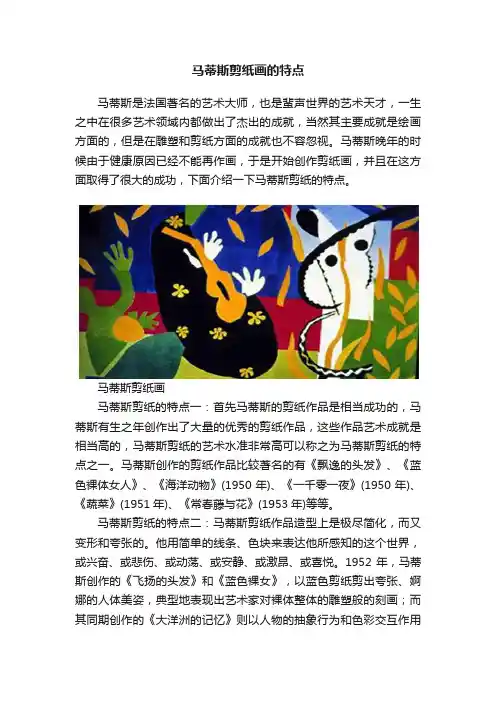 马蒂斯剪纸画的特点

马蒂斯是法国著名的艺术大师，也是蜚声世界的艺术天才，一生之中在很多艺术领域内都做出了杰出的成就，当然其主要成就是绘画方面的，但是在雕塑和剪纸方面的成就也不容忽视。马蒂斯晚年的时候由于健康原因已经不能再作画，于是开始创作剪纸画，并且在这方面取得了很大的成功，下面介绍一下马蒂斯剪纸的特点。

马蒂斯剪纸画

马蒂斯剪纸的特点一：首先马蒂斯的剪纸作品是相当成功的，马蒂斯有生之年创作出了大量的优秀的剪纸作品，这些作品艺术成就是相当高的，马蒂斯剪纸的艺术水准非常高可以称之为马蒂斯剪纸的特点之一。马蒂斯创作的剪纸作品比较著名的有《飘逸的头发》、《蓝色裸体女人》、《海洋动物》(1950年)、《一千零一夜》(1950年)、《蔬菜》(1951年)、《常春藤与花》(1953年)等等。

马蒂斯剪纸的特点二：马蒂斯剪纸作品造型上是极尽简化，而又变形和夸张的。他用简单的线条、色块来表达他所感知的这个世界，或兴奋、或悲伤、或动荡、或安静、或激昂、或喜悦。1952年，马蒂斯创作的《飞扬的头发》和《蓝色裸女》，以蓝色剪纸剪出夸张、婀娜的人体美姿，典型地表现出艺术家对裸体整体的雕塑般的刻画；而其同期创作的《大洋洲的记忆》则以人物的抽象行为和色彩交互作用